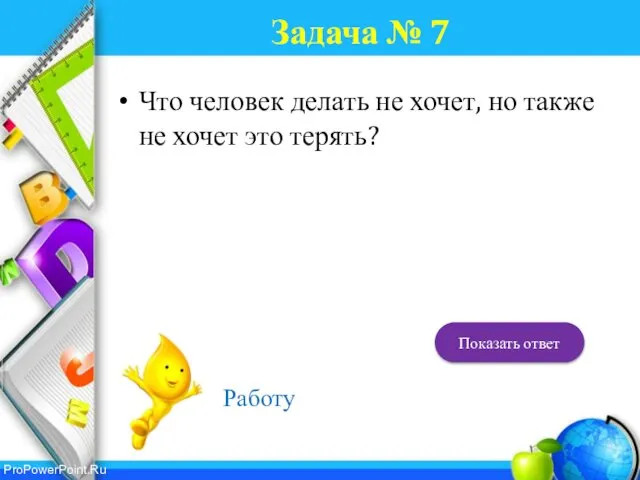 Задача № 7

• Что человек делать не хочет, но также не хочет это терять?

Показать ответ

Работу

ProPowerPoint.Ru